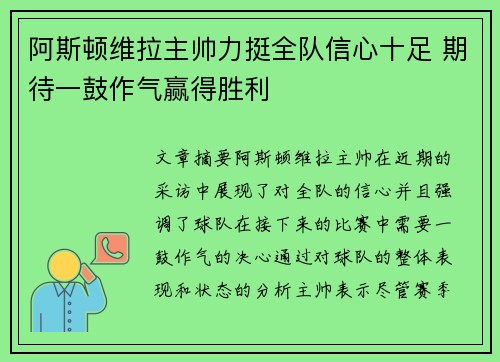 阿斯顿维拉主帅力挺全队信心十足 期待一鼓作气赢得胜利

文章摘要阿斯顿维拉主帅在近期的采访中展现了对全队的信心并且强调了球队在接下来的比赛中需要一鼓作气的决心通过对球队的整体表现和状态的分析主帅表示尽管赛季